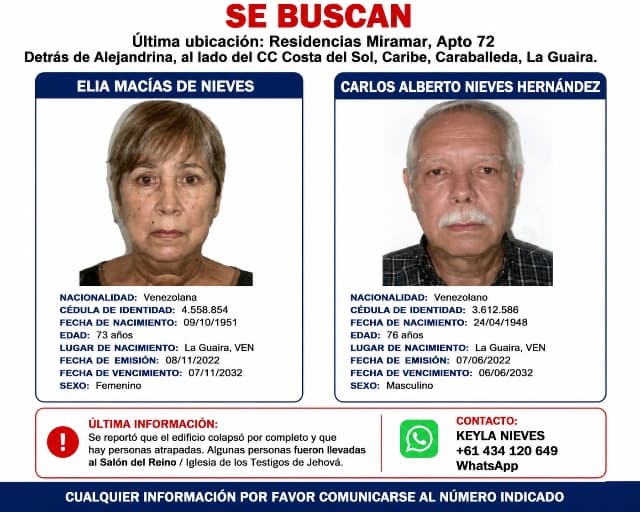 SE BUSCAN

Última ubicación: Residencias Miramar, Apto 72
Detrás de Alejandrina, al lado del CC Costa del Sol, Caribe, Caraballeda, La Guaira.

ELIA MACÍAS DE NIEVES

NACIONALIDAD: Venezolana
CÉDULA DE IDENTIDAD: 4.558.854
FECHA DE NACIMIENTO: 09/10/1951
EDAD: 73 años
LUGAR DE NACIMIENTO: La Guaira, VEN
FECHA DE EMISIÓN: 08/11/2022
FECHA DE VENCIMIENTO: 07/11/2032
SEXO: Femenino

CARLOS ALBERTO NIEVES HERNÁNDEZ

NACIONALIDAD: Venezolano
CÉDULA DE IDENTIDAD: 3.612.586
FECHA DE NACIMIENTO: 24/04/1948
EDAD: 76 años
LUGAR DE NACIMIENTO: La Guaira, VEN
FECHA DE EMISIÓN: 07/06/2022
FECHA DE VENCIMIENTO: 06/06/2032
SEXO: Masculino

ÚLTIMA INFORMACIÓN:
Se reportó que el edificio colapsó por completo y que hay personas atrapadas. Algunas personas fueron llevadas al Salón del Reino / Iglesia de los Testigos de Jehová.

CONTACTO:
KEYLA NIEVES
+61 434 120 649
WhatsApp

CUALQUIER INFORMACIÓN POR FAVOR COMUNICARSE AL NÚMERO INDICADO